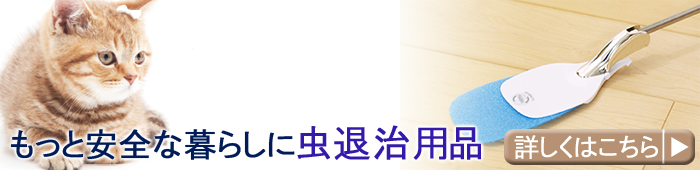 もっと安全な暮らしに虫退治用品

詳しくはこちら ▶